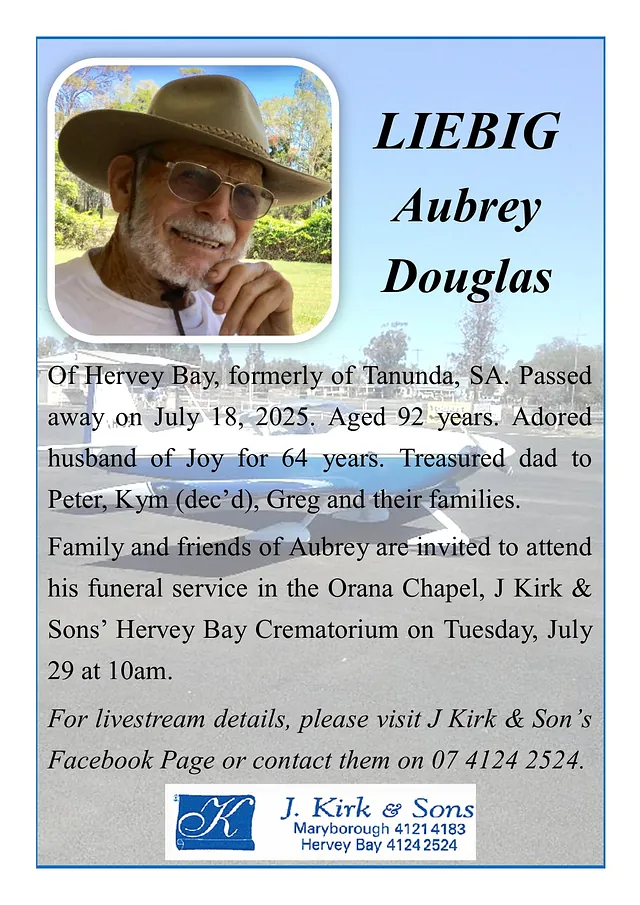 LIEBIG
Aubrey
Douglas

Of Hervey Bay, formerly of Tanunda, SA. Passed away on July 18, 2025. Aged 92 years. Adored husband of Joy for 64 years. Treasured dad to Peter, Kym (dec'd), Greg and their families.

Family and friends of Aubrey are invited to attend his funeral service in the Orana Chapel, J Kirk & Sons' Hervey Bay Crematorium on Tuesday, July 29 at 10am.

For livestream details, please visit J Kirk & Son's Facebook Page or contact them on 07 4124 2524.

K
J. Kirk & Sons
Maryborough 4121 4183
Hervey Bay 4124 2524